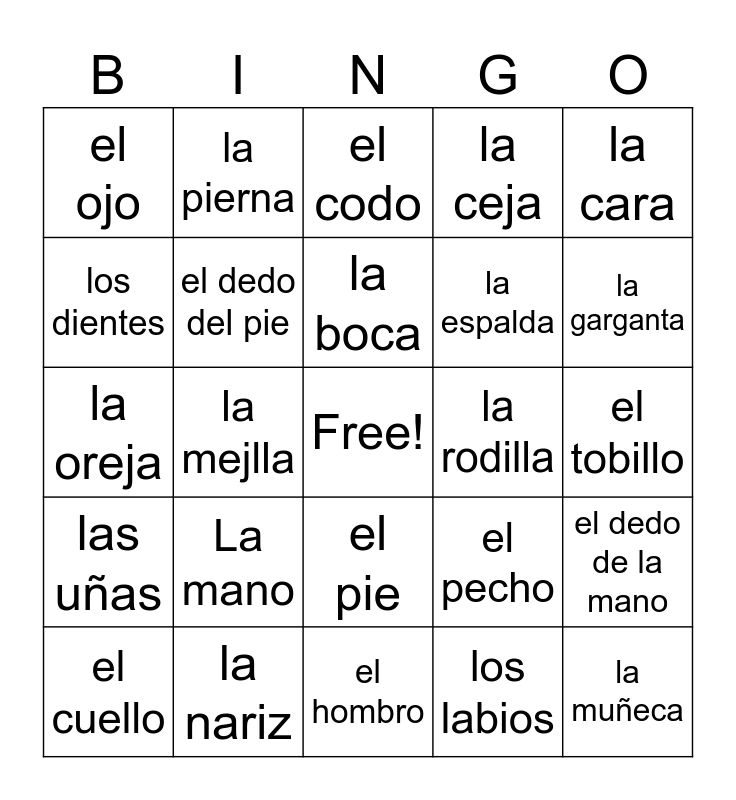 | B | I | N | G | O |
|---|---|---|---|---|
| el ojo | la pierna | el codo | la ceja | la cara |
| los dientes | el dedo del pie | la boca | la espalda | la garganta |
| la oreja | la mejlla | Free! | la rodilla | el tobillo |
| las uñas | La mano | el pie | el pecho | el dedo de la mano |
| el cuello | la nariz | el hombro | los labios | la muñeca |